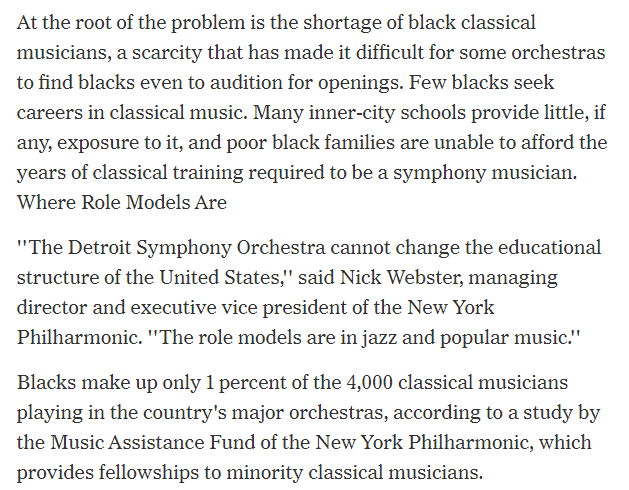 At the root of the problem is the shortage of black classical musicians, a scarcity that has made it difficult for some orchestras to find blacks even to audition for openings. Few blacks seek careers in classical music. Many inner-city schools provide little, if any, exposure to it, and poor black families are unable to afford the years of classical training required to be a symphony musician.
Where Role Models Are

''The Detroit Symphony Orchestra cannot change the educational structure of the United States,'' said Nick Webster, managing director and executive vice president of the New York Philharmonic. ''The role models are in jazz and popular music.''

Blacks make up only 1 percent of the 4,000 classical musicians playing in the country's major orchestras, according to a study by the Music Assistance Fund of the New York Philharmonic, which provides fellowships to minority classical musicians.